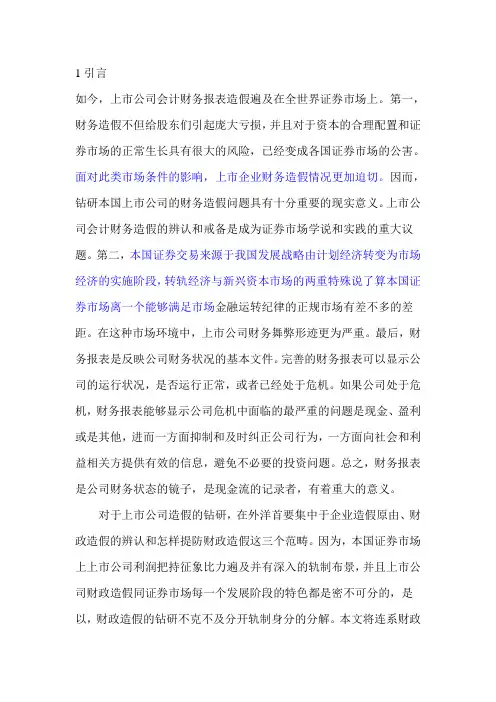 1 引言

如今，上市公司会计财务报表造假遍及在全世界证券市场上。第一，财务造假不但给股东们引起庞大亏损，并且对于资本的合理配置和证券市场的正常生长具有很大的风险，已经变成各国证券市场的公害。面对此类市场条件的影响，上市企业财务造假情况更加迫切。因而，钻研本国上市公司的财务造假问题具有十分重要的现实意义。上市公司会计财务造假的辨认和戒备是成为证券市场学说和实践的重大议题。第二，本国证券交易来源于我国发展战略由计划经济转变为市场经济的实施阶段，转轨经济与新兴资本市场的两重特殊说了算本国证券市场离一个能够满足市场金融运转纪律的正规市场有差不多的差距。在这种市场环境中，上市公司财务舞弊形迹更为严重。最后，财务报表是反映公司财务状况的基本文件。完善的财务报表可以显示公司的运行状况，是否运行正常，或者已经处于危机。如果公司处于危机，财务报表能够显示公司危机中面临的最严重的问题是现金、盈利或是其他，进而一方面抑制和及时纠正公司行为，一方面向社会和利益相关方提供有效的信息，避免不必要的投资问题。总之，财务报表是公司财务状态的镜子，是现金流的记录者，有着重大的意义。

对于上市公司造假的钻研，在外洋首要集中于企业造假原由、财政造假的辨认和怎样提防财政造假这三个范畴。因为，本国证券市场上上市公司利润把持征象比力遍及并有深入的轨制布景，并且上市公司财政造假同证券市场每一个发展阶段的特色都是密不可分的，是以，财政造假的钻研不克不及分开轨制身分的分解。本文将连系财政